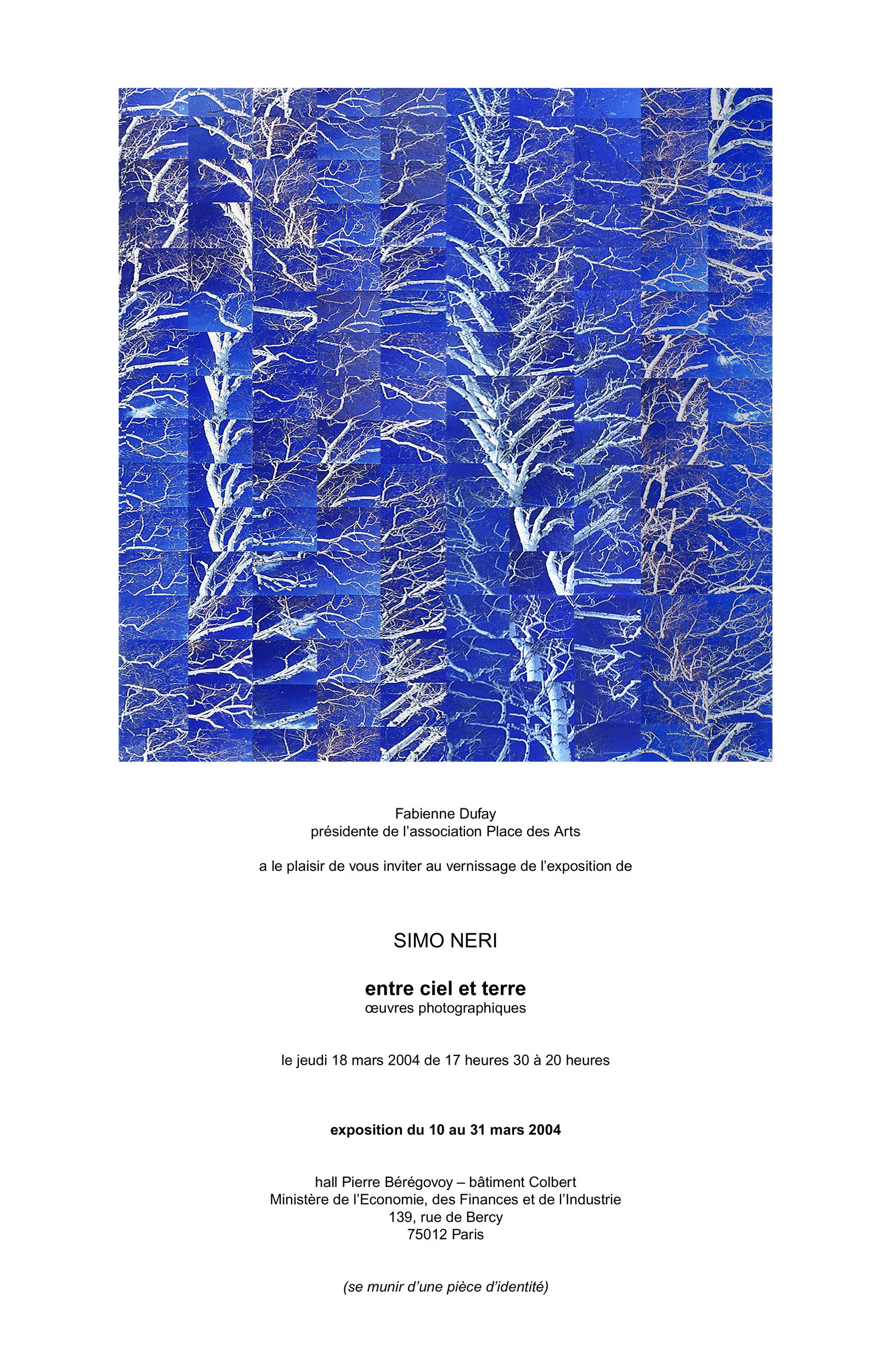 Fabienne Dufay
présidente de l'association Place des Arts

a le plaisir de vous inviter au vernissage de l'exposition de

SIMO NERI

entre ciel et terre
œuvres photographiques

le jeudi 18 mars 2004 de 17 heures 30 à 20 heures

exposition du 10 au 31 mars 2004

hall Pierre Bérégovoy – bâtiment Colbert
Ministère de l'Economie, des Finances et de l'Industrie
139, rue de Bercy
75012 Paris

(se munir d'une pièce d'identité)